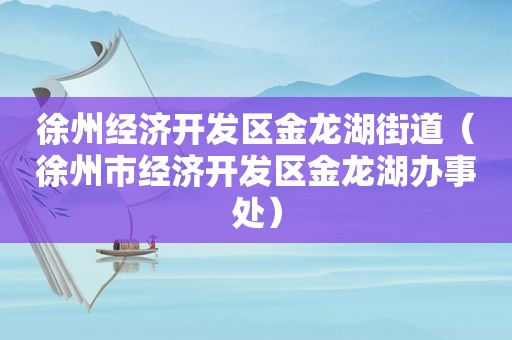 徐州经济开发区金龙湖街道（徐州市经济开发区金龙湖办事处）